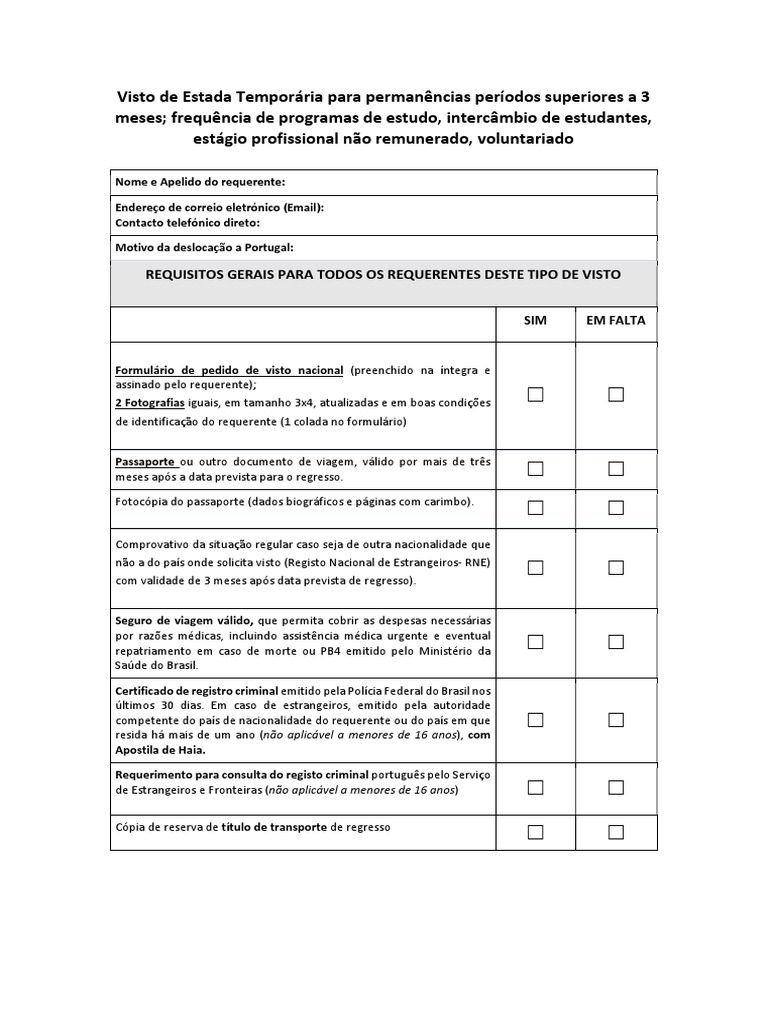 Visto de Estada Temporária para permanências períodos superiores a 3 meses; frequência de programas de estudo, intercâmbio de estudantes, estágio profissional não remunerado, voluntariado

Nome e Apelido do requerente:

Endereço de correio eletrónico (Email):
Contacto telefónico direto:

Motivo da deslocação a Portugal:

REQUISITOS GERAIS PARA TODOS OS REQUERENTES DESTE TIPO DE VISTO

| | SIM | EM FALTA |
|---|---|---|
| Formulário de pedido de visto nacional (preenchido na íntegra e assinado pelo requerente); 2 Fotografias iguais, em tamanho 3x4, atualizadas e em boas condições de identificação do requerente (1 colada no formulário) | ☐ | ☐ |
| Passaporte ou outro documento de viagem, válido por mais de três meses após a data prevista para o regresso. | ☐ | ☐ |
| Fotocópia do passaporte (dados biográficos e páginas com carimbo). | ☐ | ☐ |
| Comprovativo da situação regular caso seja de outra nacionalidade que não a do país onde solicita visto (Registo Nacional de Estrangeiros- RNE) com validade de 3 meses após data prevista de regresso). | ☐ | ☐ |
| Seguro de viagem válido, que permita cobrir as despesas necessárias por razões médicas, incluindo assistência médica urgente e eventual repatriamento em caso de morte ou PB4 emitido pelo Ministério da Saúde do Brasil. | ☐ | ☐ |
| Certificado de registro criminal emitido pela Polícia Federal do Brasil nos últimos 30 dias. Em caso de estrangeiros, emitido pela autoridade competente do país de nacionalidade do requerente ou do país em que resida há mais de um ano (não aplicável a menores de 16 anos), com Apostila de Haia. | ☐ | ☐ |
| Requerimento para consulta do registo criminal português pelo Serviço de Estrangeiros e Fronteiras (não aplicável a menores de 16 anos) | ☐ | ☐ |
| Cópia de reserva de título de transporte de regresso | ☐ | ☐ |